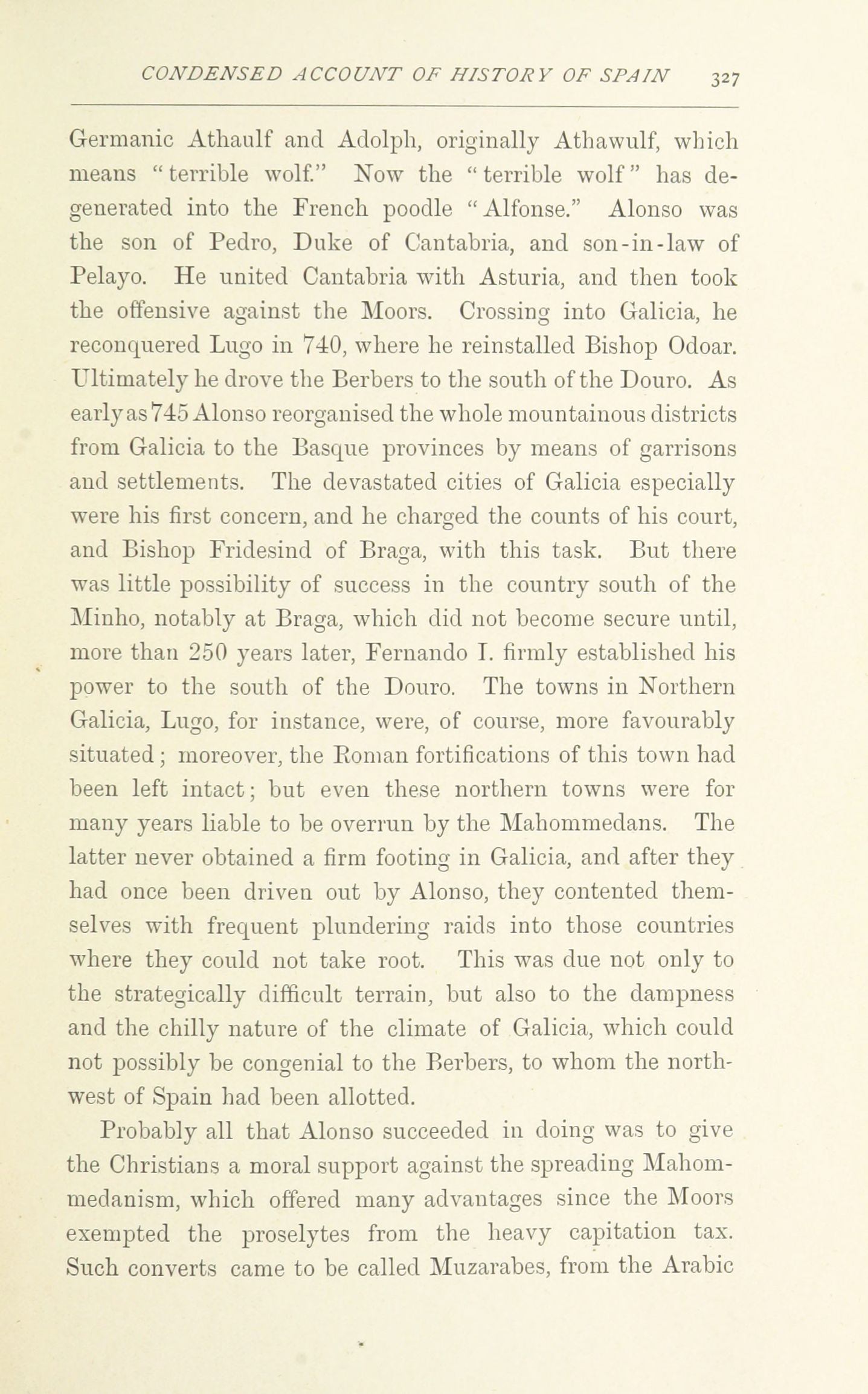 CONDENSED ACCOUNT OF HISTORY OF SPAIN 327

Germanic Athaulf and Adolph, originally Athawulf, which means "terrible wolf." Now the "terrible wolf" has degenerated into the French poodle "Alfonse." Alonso was the son of Pedro, Duke of Cantabria, and son-in-law of Pelayo. He united Cantabria with Asturia, and then took the offensive against the Moors. Crossing into Galicia, he reconquered Lugo in 740, where he reinstalled Bishop Odoar. Ultimately he drove the Berbers to the south of the Douro. As early as 745 Alonso reorganised the whole mountainous districts from Galicia to the Basque provinces by means of garrisons and settlements. The devastated cities of Galicia especially were his first concern, and he charged the counts of his court, and Bishop Fridesind of Braga, with this task. But there was little possibility of success in the country south of the Minho, notably at Braga, which did not become secure until, more than 250 years later, Fernando I. firmly established his power to the south of the Douro. The towns in Northern Galicia, Lugo, for instance, were, of course, more favourably situated; moreover, the Roman fortifications of this town had been left intact; but even these northern towns were for many years liable to be overrun by the Mahommedans. The latter never obtained a firm footing in Galicia, and after they had once been driven out by Alonso, they contented themselves with frequent plundering raids into those countries where they could not take root. This was due not only to the strategically difficult terrain, but also to the dampness and the chilly nature of the climate of Galicia, which could not possibly be congenial to the Berbers, to whom the northwest of Spain had been allotted.

Probably all that Alonso succeeded in doing was to give the Christians a moral support against the spreading Mahommedanism, which offered many advantages since the Moors exempted the proselytes from the heavy capitation tax. Such converts came to be called Muzarabes, from the Arabic